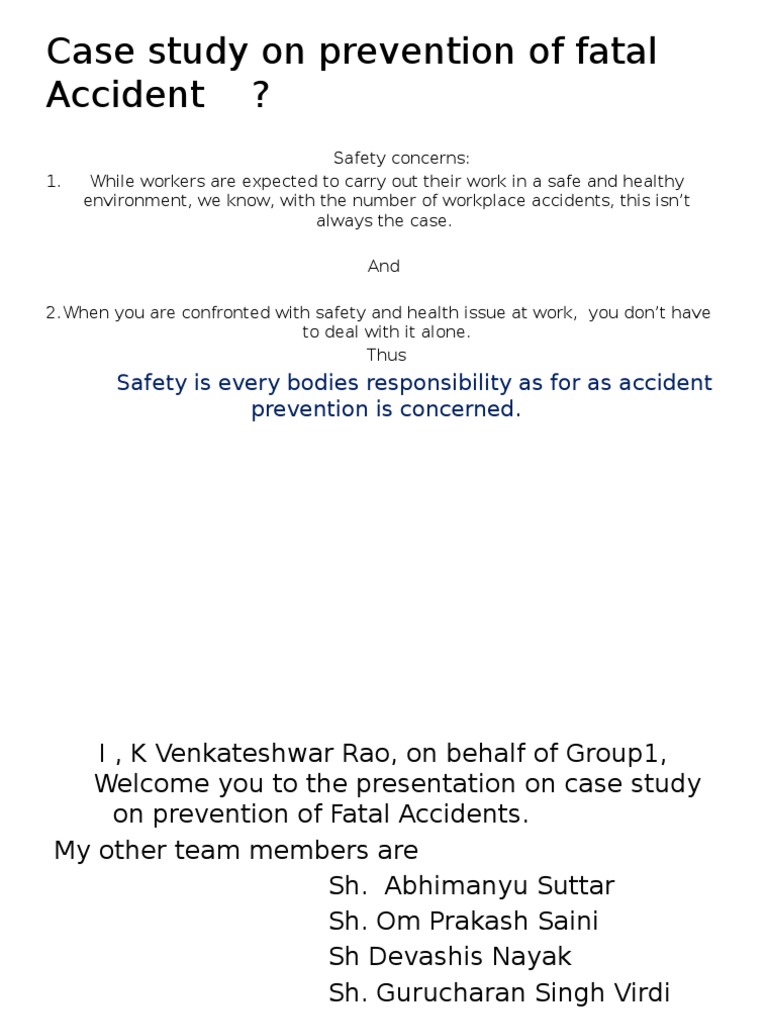 Case study on prevention of fatal Accident ?

Safety concerns:

1. While workers are expected to carry out their work in a safe and healthy environment, we know, with the number of workplace accidents, this isn't always the case.

And

2. When you are confronted with safety and health issue at work, you don't have to deal with it alone.

Thus

Safety is every bodies responsibility as for as accident prevention is concerned.

I , K Venkateshwar Rao, on behalf of Group1, Welcome you to the presentation on case study on prevention of Fatal Accidents.

My other team members are

Sh. Abhimanyu Suttar

Sh. Om Prakash Saini

Sh Devashis Nayak

Sh. Gurucharan Singh Virdi